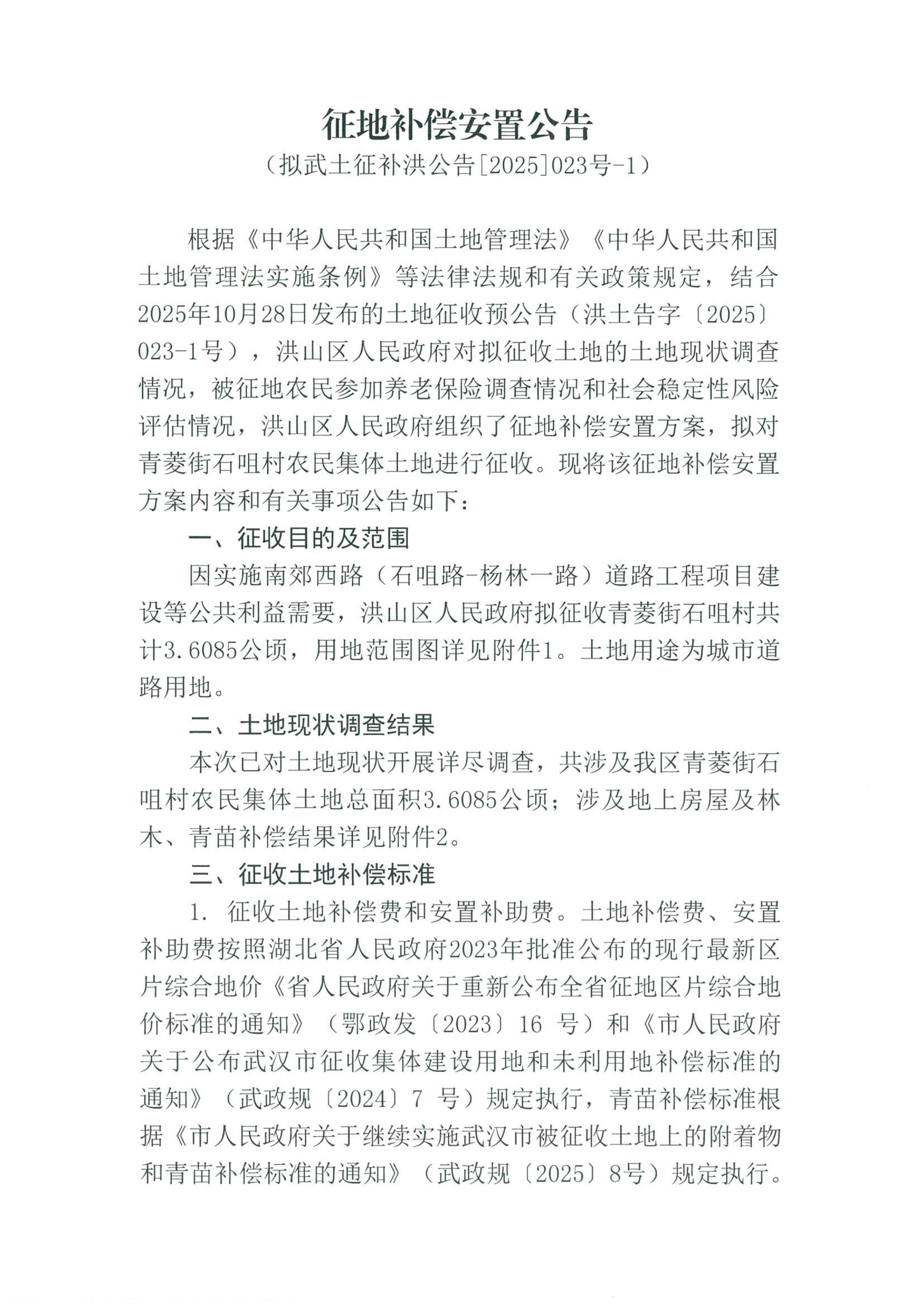 征地补偿安置公告

（拟武土征补洪公告[2025]023号-1）

根据《中华人民共和国土地管理法》《中华人民共和国土地管理法实施条例》等法律法规和有关政策规定，结合2025年10月28日发布的土地征收预公告（洪土告字〔2025〕023-1号），洪山区人民政府对拟征收土地的土地现状调查情况，被征地农民参加养老保险调查情况和社会稳定性风险评估情况，洪山区人民政府组织了征地补偿安置方案，拟对青菱街石咀村农民集体土地进行征收。现将该征地补偿安置方案内容和有关事项公告如下：

一、征收目的及范围

因实施南郊西路（石咀路-杨林一路）道路工程项目建设等公共利益需要，洪山区人民政府拟征收青菱街石咀村共计3.6085公顷，用地范围图详见附件1。土地用途为城市道路用地。

二、土地现状调查结果

本次已对土地现状开展详尽调查，共涉及我区青菱街石咀村农民集体土地总面积3.6085公顷；涉及地上房屋及林木、青苗补偿结果详见附件2。

三、征收土地补偿标准

1. 征收土地补偿费和安置补助费。土地补偿费、安置补助费按照湖北省人民政府2023年批准公布的现行最新区片综合地价《省人民政府关于重新公布全省征地区片综合地价标准的通知》（鄂政发〔2023〕16 号）和《市人民政府关于公布武汉市征收集体建设用地和未利用地补偿标准的通知》（武政规〔2024〕7 号）规定执行，青苗补偿标准根据《市人民政府关于继续实施武汉市被征收土地上的附着物和青苗补偿标准的通知》（武政规〔2025〕8号）规定执行。